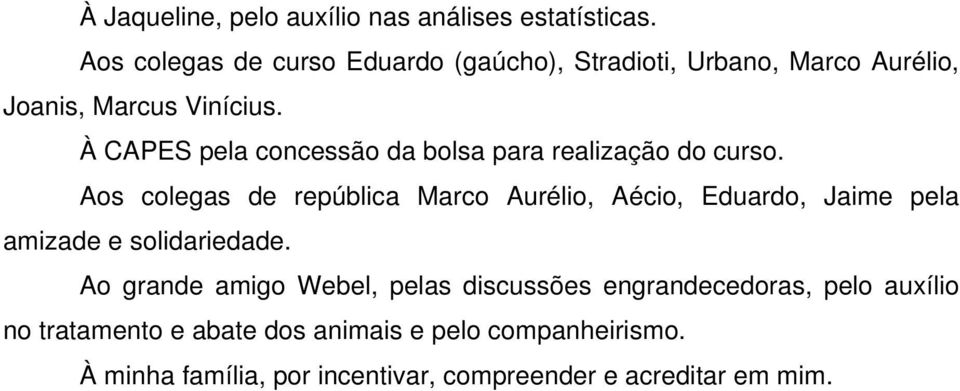 À Jaqueline, pelo auxílio nas análises estatísticas.

Aos colegas de curso Eduardo (gaúcho), Stradioti, Urbano, Marco Aurélio, Joanis, Marcus Vinícius.

À CAPES pela concessão da bolsa para realização do curso.

Aos colegas de república Marco Aurélio, Aécio, Eduardo, Jaime pela amizade e solidariedade.

Ao grande amigo Webel, pelas discussões engrandecedoras, pelo auxílio no tratamento e abate dos animais e pelo companheirismo.

À minha família, por incentivar, compreender e acreditar em mim.